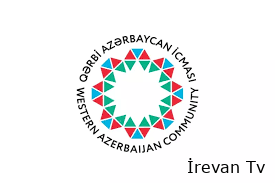 QƏRBİ AZƏRBAYCAN İCMASI
WESTERN AZERBAIJAN COMMUNITY

İrevan Tv